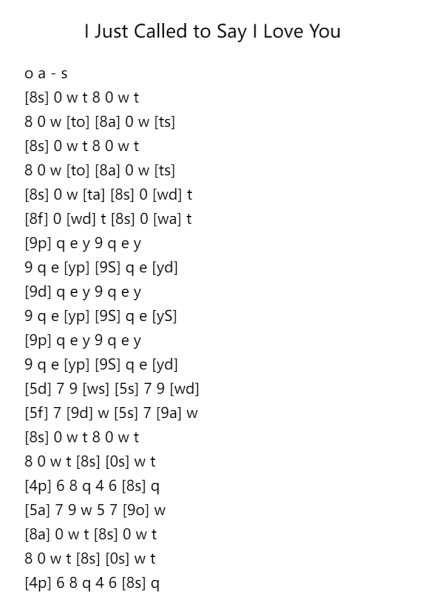 I Just Called to Say I Love You

o a - s
[8s] 0 w t 8 0 w t
8 0 w [to] [8a] 0 w [ts]
[8s] 0 w t 8 0 w t
8 0 w [to] [8a] 0 w [ts]
[8s] 0 w [ta] [8s] 0 [wd] t
[8f] 0 [wd] t [8s] 0 [wa] t
[9p] q e y 9 q e y
9 q e [yp] [9S] q e [yd]
[9d] q e y 9 q e y
9 q e [yp] [9S] q e [yS]
[9p] q e y 9 q e y
9 q e [yp] [9S] q e [yd]
[5d] 7 9 [ws] [5s] 7 9 [wd]
[5f] 7 [9d] w [5s] 7 [9a] w
[8s] 0 w t 8 0 w t
8 0 w t [8s] [0s] w t
[4p] 6 8 q 4 6 [8s] q
[5a] 7 9 w 5 7 [9o] w
[8a] 0 w t [8s] 0 w t
8 0 w t [8s] [0s] w t
[4p] 6 8 q 4 6 [8s] q